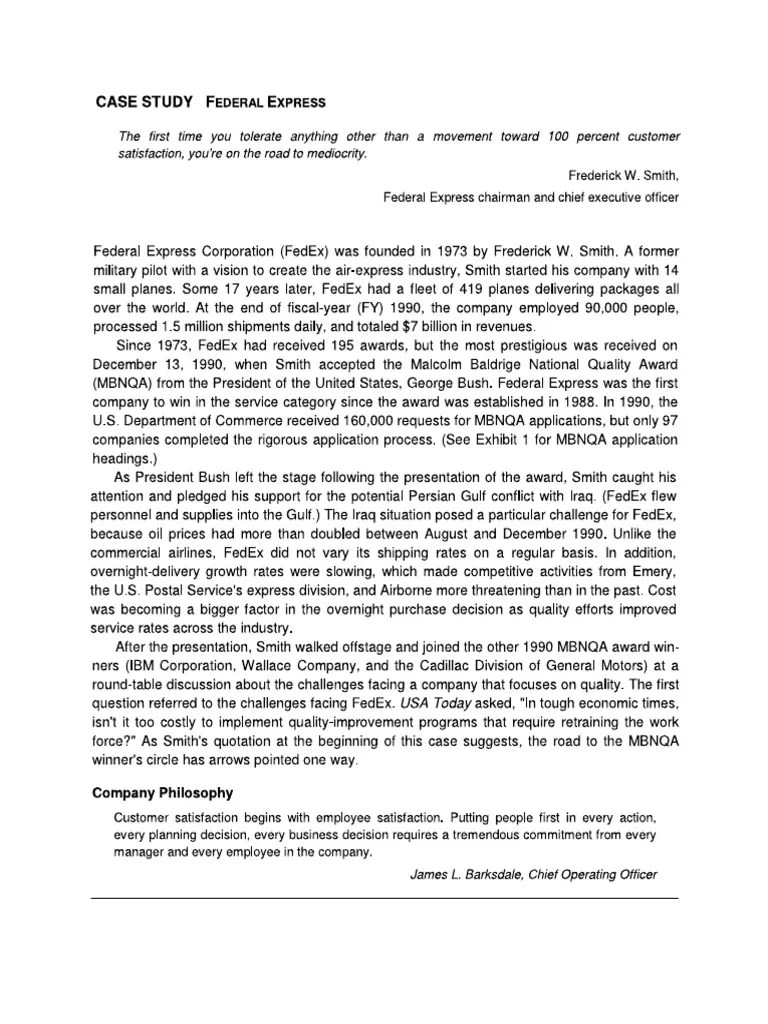 CASE STUDY FEDERAL EXPRESS

The first time you tolerate anything other than a movement toward 100 percent customer satisfaction, you're on the road to mediocrity.

Frederick W. Smith,
Federal Express chairman and chief executive officer

Federal Express Corporation (FedEx) was founded in 1973 by Frederick W. Smith. A former military pilot with a vision to create the air-express industry, Smith started his company with 14 small planes. Some 17 years later, FedEx had a fleet of 419 planes delivering packages all over the world. At the end of fiscal-year (FY) 1990, the company employed 90,000 people, processed 1.5 million shipments daily, and totaled $7 billion in revenues.

Since 1973, FedEx had received 195 awards, but the most prestigious was received on December 13, 1990, when Smith accepted the Malcolm Baldrige National Quality Award (MBNQA) from the President of the United States, George Bush. Federal Express was the first company to win in the service category since the award was established in 1988. In 1990, the U.S. Department of Commerce received 160,000 requests for MBNQA applications, but only 97 companies completed the rigorous application process. (See Exhibit 1 for MBNQA application headings.)

As President Bush left the stage following the presentation of the award, Smith caught his attention and pledged his support for the potential Persian Gulf conflict with Iraq. (FedEx flew personnel and supplies into the Gulf.) The Iraq situation posed a particular challenge for FedEx, because oil prices had more than doubled between August and December 1990. Unlike the commercial airlines, FedEx did not vary its shipping rates on a regular basis. In addition, overnight-delivery growth rates were slowing, which made competitive activities from Emery, the U.S. Postal Service's express division, and Airborne more threatening than in the past. Cost was becoming a bigger factor in the overnight purchase decision as quality efforts improved service rates across the industry.

After the presentation, Smith walked offstage and joined the other 1990 MBNQA award winners (IBM Corporation, Wallace Company, and the Cadillac Division of General Motors) at a round-table discussion about the challenges facing a company that focuses on quality. The first question referred to the challenges facing FedEx. USA Today asked, "In tough economic times, isn't it too costly to implement quality-improvement programs that require retraining the work force?" As Smith's quotation at the beginning of this case suggests, the road to the MBNQA winner's circle has arrows pointed one way.

Company Philosophy

Customer satisfaction begins with employee satisfaction. Putting people first in every action, every planning decision, every business decision requires a tremendous commitment from every manager and every employee in the company.

James L. Barksdale, Chief Operating Officer